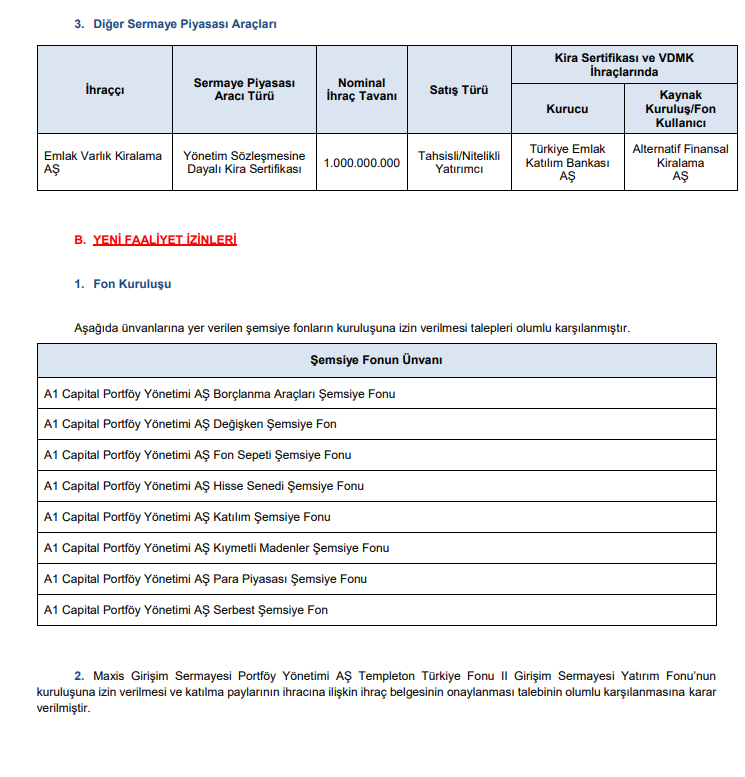 3. Diğer Sermaye Piyasası Araçları

| İhraççı | Sermaye Piyasası Aracı Türü | Nominal İhraç Tavanı | Satış Türü | Kira Sertifikası ve VDMK İhraçlarında | |
|---|---|---|---|---|---|
| | | | | Kurucu | Kaynak Kuruluş/Fon Kullanıcı |
| Emlak Varlık Kiralama AŞ | Yönetim Sözleşmesine Dayalı Kira Sertifikası | 1.000.000.000 | Tahsisli/Nitelikli Yatırımcı | Türkiye Emlak Katılım Bankası AŞ | Alternatif Finansal Kiralama AŞ |

B. YENİ FAALİYET İZİNLERİ

1. Fon Kuruluşu

Aşağıda ünvanlarına yer verilen şemsiye fonların kuruluşuna izin verilmesi talepleri olumlu karşılanmıştır.

| Şemsiye Fonun Ünvanı |
|---|
| A1 Capital Portföy Yönetimi AŞ Borçlanma Araçları Şemsiye Fonu |
| A1 Capital Portföy Yönetimi AŞ Değişken Şemsiye Fon |
| A1 Capital Portföy Yönetimi AŞ Fon Sepeti Şemsiye Fonu |
| A1 Capital Portföy Yönetimi AŞ Hisse Senedi Şemsiye Fonu |
| A1 Capital Portföy Yönetimi AŞ Katılım Şemsiye Fonu |
| A1 Capital Portföy Yönetimi AŞ Kıymetli Madenler Şemsiye Fonu |
| A1 Capital Portföy Yönetimi AŞ Para Piyasası Şemsiye Fonu |
| A1 Capital Portföy Yönetimi AŞ Serbest Şemsiye Fon |

2. Maxis Girişim Sermayesi Portföy Yönetimi AŞ Templeton Türkiye Fonu II Girişim Sermayesi Yatırım Fonu'nun kuruluşuna izin verilmesi ve katılma paylarının ihracına ilişkin ihraç belgesinin onaylanması talebinin olumlu karşılanmasına karar verilmiştir.